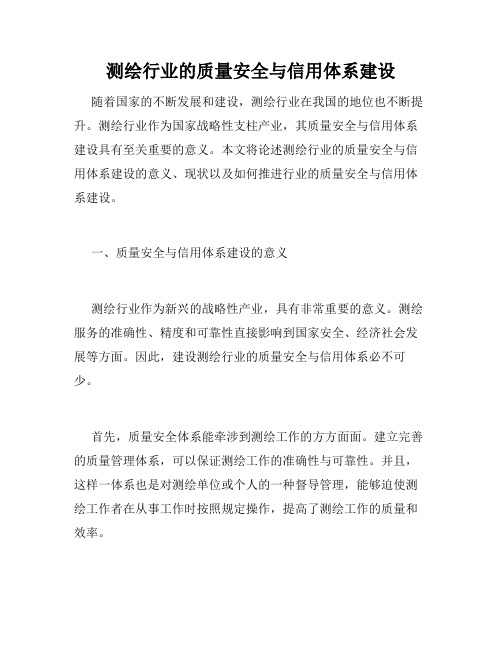 测绘行业的质量安全与信用体系建设

随着国家的不断发展和建设，测绘行业在我国的地位也不断提升。测绘行业作为国家战略性支柱产业，其质量安全与信用体系建设具有至关重要的意义。本文将论述测绘行业的质量安全与信用体系建设的意义、现状以及如何推进行业的质量安全与信用体系建设。

一、质量安全与信用体系建设的意义

测绘行业作为新兴的战略性产业，具有非常重要的意义。测绘服务的准确性、精度和可靠性直接影响到国家安全、经济社会发展等方面。因此，建设测绘行业的质量安全与信用体系必不可少。

首先，质量安全体系能牵涉到测绘工作的方方面面。建立完善的质量管理体系，可以保证测绘工作的准确性与可靠性。并且，这样一体系也是对测绘单位或个人的一种督导管理，能够迫使测绘工作者在从事工作时按照规定操作，提高了测绘工作的质量和效率。